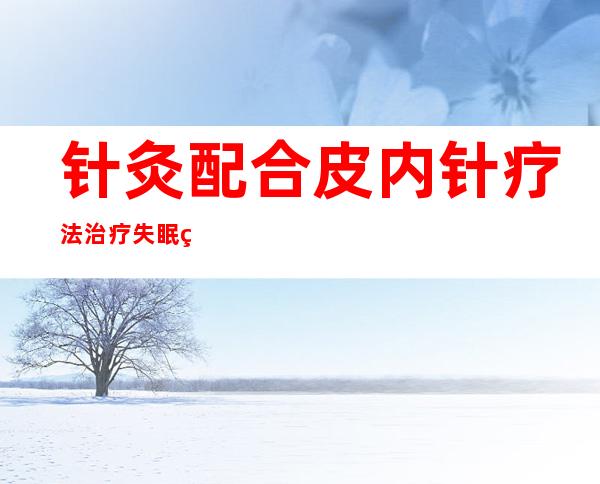 针灸配合皮内针疗法治疗失眠ç